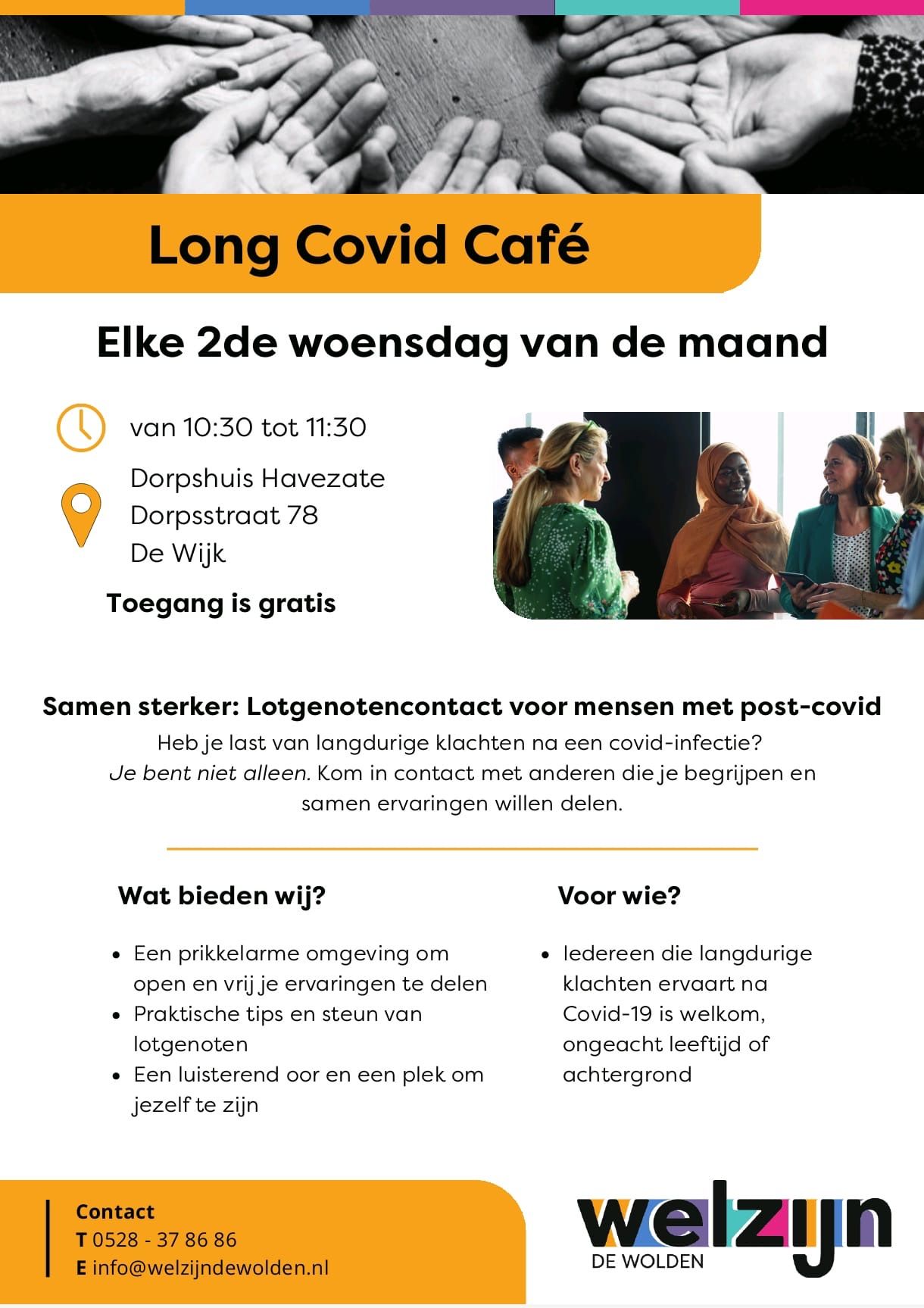 Long Covid Café

Elke 2de woensdag van de maand

van 10:30 tot 11:30

Dorpshuis Havezate
Dorpsstraat 78
De Wijk

Toegang is gratis

Samen sterker: Lotgenotencontact voor mensen met post-covid

Heb je last van langdurige klachten na een covid-infectie? Je bent niet alleen. Kom in contact met anderen die je begrijpen en samen ervaringen willen delen.

Wat bieden wij?

• Een prikkelarme omgeving om open en vrij je ervaringen te delen
• Praktische tips en steun van lotgenoten
• Een luisterend oor en een plek om jezelf te zijn

Voor wie?

• Iedereen die langdurige klachten ervaart na Covid-19 is welkom, ongeacht leeftijd of achtergrond

Contact
T 0528 - 37 86 86
E info@welzijndewolden.nl

welzijn
DE WOLDEN